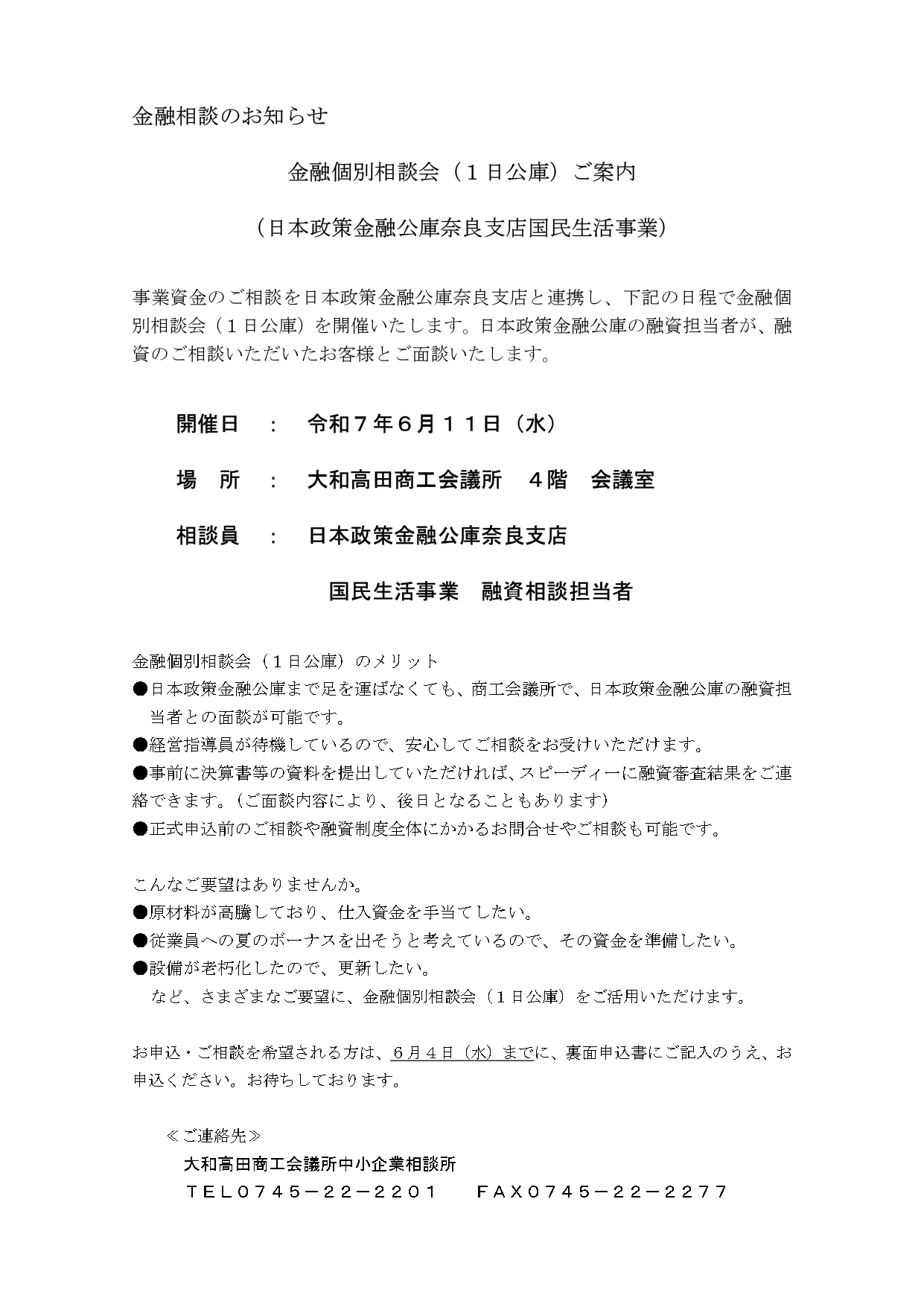 金融相談のお知らせ

金融個別相談会（１日公庫）ご案内

（日本政策金融公庫奈良支店国民生活事業）

事業資金のご相談を日本政策金融公庫奈良支店と連携し、下記の日程で金融個別相談会（１日公庫）を開催いたします。日本政策金融公庫の融資担当者が、融資のご相談いただいたお客様とご面談いたします。

開催日　：　令和７年６月１１日（水）

場　所　：　大和高田商工会議所　４階　会議室

相談員　：　日本政策金融公庫奈良支店

国民生活事業　融資相談担当者

金融個別相談会（１日公庫）のメリット
●日本政策金融公庫まで足を運ばなくても、商工会議所で、日本政策金融公庫の融資担当者との面談が可能です。
●経営指導員が待機しているので、安心してご相談をお受けいただけます。
●事前に決算書等の資料を提出していただければ、スピーディーに融資審査結果をご連絡できます。（ご面談内容により、後日となることもあります）
●正式申込前のご相談や融資制度全体にかかるお問合せやご相談も可能です。

こんなご要望はありませんか。
●原材料が高騰しており、仕入資金を手当てしたい。
●従業員への夏のボーナスを出そうと考えているので、その資金を準備したい。
●設備が老朽化したので、更新したい。
など、さまざまなご要望に、金融個別相談会（１日公庫）をご活用いただけます。

お申込・ご相談を希望される方は、６月４日（水）までに、裏面申込書にご記入のうえ、お申込ください。お待ちしております。

≪ご連絡先≫
大和高田商工会議所中小企業相談所
ＴＥＬ０７４５－２２－２２０１　ＦＡＸ０７４５－２２－２２７７